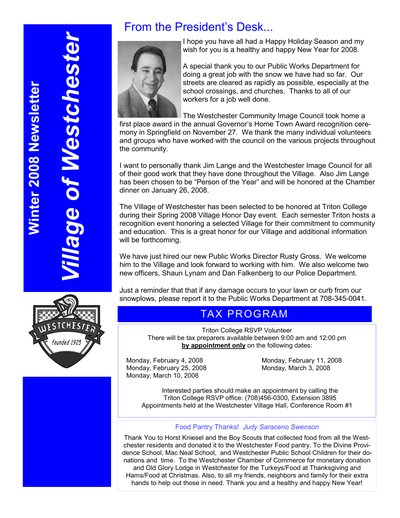 Winter 2008 Newsletter

Village of Westchester

WESTCHESTER

founded 1925

From the President's Desk...

I hope you have all had a Happy Holiday Season and my wish for you is a healthy and happy New Year for 2008.

A special thank you to our Public Works Department for doing a great job with the snow we have had so far. Our streets are cleared as rapidly as possible, especially at the school crossings, and churches. Thanks to all of our workers for a job well done.

The Westchester Community Image Council took home a first place award in the annual Governor's Home Town Award recognition ceremony in Springfield on November 27. We thank the many individual volunteers and groups who have worked with the council on the various projects throughout the community.

I want to personally thank Jim Lange and the Westchester Image Council for all of their good work that they have done throughout the Village. Also Jim Lange has been chosen to be "Person of the Year" and will be honored at the Chamber dinner on January 26, 2008.

The Village of Westchester has been selected to be honored at Triton College during their Spring 2008 Village Honor Day event. Each semester Triton hosts a recognition event honoring a selected Village for their commitment to community and education. This is a great honor for our Village and additional information will be forthcoming.

We have just hired our new Public Works Director Rusty Gross. We welcome him to the Village and look forward to working with him. We also welcome two new officers, Shaun Lynam and Dan Falkenberg to our Police Department.

Just a reminder that that if any damage occurs to your lawn or curb from our snowplows, please report it to the Public Works Department at 708-345-0041.

TAX PROGRAM

Triton College RSVP Volunteer
There will be tax preparers available between 9:00 am and 12:00 pm
by appointment only on the following dates:

Monday, February 4, 2008
Monday, February 25, 2008
Monday, March 10, 2008

Monday, February 11, 2008
Monday, March 3, 2008

Interested parties should make an appointment by calling the Triton College RSVP office: (708)456-0300, Extension 3895
Appointments held at the Westchester Village Hall, Conference Room #1

Food Pantry Thanks! Judy Saraceno Swenson

Thank You to Horst Kniesel and the Boy Scouts that collected food from all the Westchester residents and donated it to the Westchester Food pantry. To the Divine Providence School, Mac Neal School, and Westchester Public School Children for their donations and time. To the Westchester Chamber of Commerce for monetary donation and Old Glory Lodge in Westchester for the Turkeys/Food at Thanksgiving and Hams/Food at Christmas. Also, to all my friends, neighbors and family for their extra hands to help out those in need. Thank you and a healthy and happy New Year!